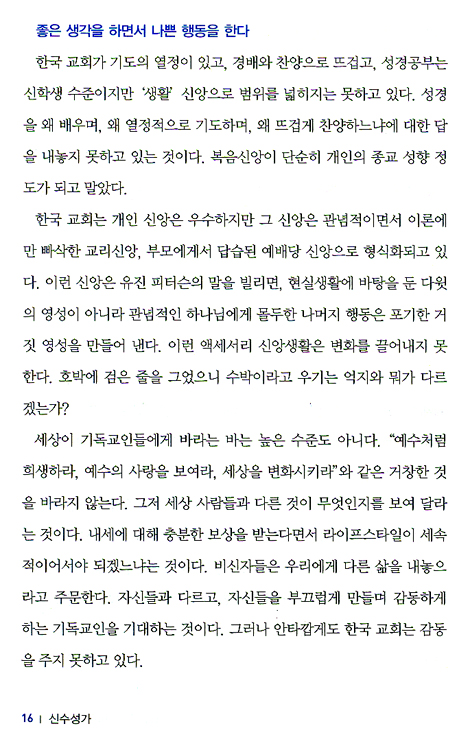 좋은 생각을 하면서 나쁜 행동을 한다

한국 교회가 기도의 열정이 있고, 경배와 찬양으로 뜨겁고, 성경공부는 신학생 수준이지만 '생활' 신앙으로 범위를 넓히지는 못하고 있다. 성경을 왜 배우며, 왜 열정적으로 기도하며, 왜 뜨겁게 찬양하느냐에 대한 답을 내놓지 못하고 있는 것이다. 복음신앙이 단순히 개인의 종교 성향 정도가 되고 말았다.

한국 교회는 개인 신앙은 우수하지만 그 신앙은 관념적이면서 이론에만 빠삭한 교리신앙, 부모에게서 답습된 예배당 신앙으로 형식화되고 있다. 이런 신앙은 유진 피터슨의 말을 빌리면, 현실생활에 바탕을 둔 다윗의 영성이 아니라 관념적인 하나님에게 몰두한 나머지 행동은 포기한 거짓 영성을 만들어 낸다. 이런 액세서리 신앙생활은 변화를 끌어내지 못한다. 호박에 검은 줄을 그었으니 수박이라고 우기는 억지와 뭐가 다르겠는가?

세상이 기독교인들에게 바라는 바는 높은 수준도 아니다. "예수처럼 희생하라, 예수의 사랑을 보여라, 세상을 변화시키라"와 같은 거창한 것을 바라지 않는다. 그저 세상 사람들과 다른 것이 무엇인지를 보여 달라는 것이다. 내세에 대해 충분한 보상을 받는다면서 라이프스타일이 세속적이어서야 되겠느냐는 것이다. 비신자들은 우리에게 다른 삶을 내놓으라고 주문한다. 자신들과 다르고, 자신들을 부끄럽게 만들며 감동하게 하는 기독교인을 기대하는 것이다. 그러나 안타깝게도 한국 교회는 감동을 주지 못하고 있다.

16 | 신수성가